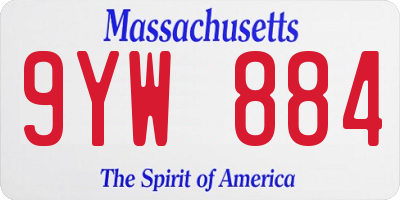 Massachusetts

9YW 884

The Spirit of America